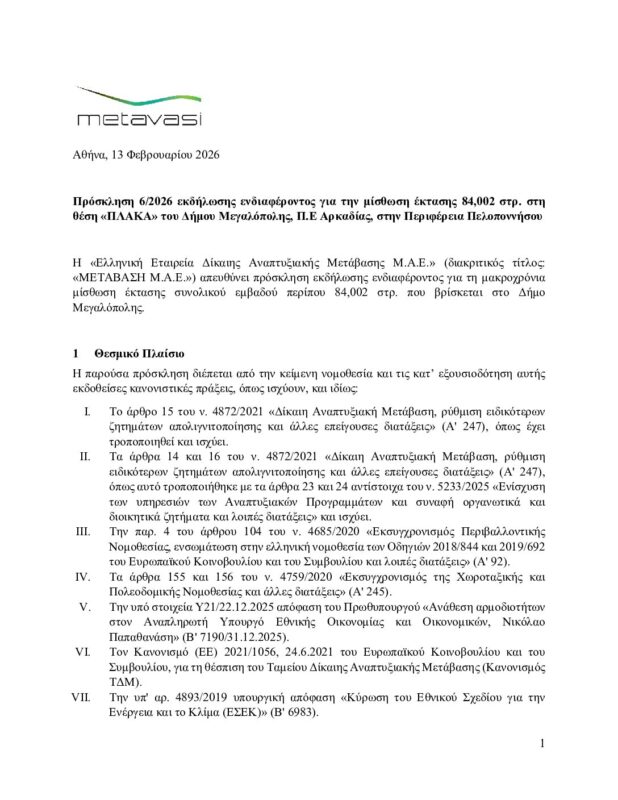 metavasi

Αθήνα, 13 Φεβρουαρίου 2026

Πρόσκληση 6/2026 εκδήλωσης ενδιαφέροντος για την μίσθωση έκτασης 84,002 στρ. στη θέση «ΠΛΑΚΑ» του Δήμου Μεγαλόπολης, Π.Ε Αρκαδίας, στην Περιφέρεια Πελοποννήσου

Η «Ελληνική Εταιρεία Δίκαιης Αναπτυξιακής Μετάβασης Μ.Α.Ε.» (διακριτικός τίτλος: «ΜΕΤΑΒΑΣΗ Μ.Α.Ε.») απευθύνει πρόσκληση εκδήλωσης ενδιαφέροντος για τη μακροχρόνια μίσθωση έκτασης συνολικού εμβαδού περίπου 84,002 στρ. που βρίσκεται στο Δήμο Μεγαλόπολης.

1 Θεσμικό Πλαίσιο

Η παρούσα πρόσκληση διέπεται από την κείμενη νομοθεσία και τις κατ' εξουσιοδότηση αυτής εκδοθείσες κανονιστικές πράξεις, όπως ισχύουν, και ιδίως:

I. Το άρθρο 15 του ν. 4872/2021 «Δίκαιη Αναπτυξιακή Μετάβαση, ρύθμιση ειδικότερων ζητημάτων απολιγνιτοποίησης και άλλες επείγουσες διατάξεις» (Α' 247), όπως έχει τροποποιηθεί και ισχύει.

II. Τα άρθρα 14 και 16 του ν. 4872/2021 «Δίκαιη Αναπτυξιακή Μετάβαση, ρύθμιση ειδικότερων ζητημάτων απολιγνιτοποίησης και άλλες επείγουσες διατάξεις» (Α' 247), όπως αυτό τροποποιήθηκε με τα άρθρα 23 και 24 αντίστοιχα του ν. 5233/2025 «Ενίσχυση των υπηρεσιών των Αναπτυξιακών Προγραμμάτων και συναφή οργανωτικά και διοικητικά ζητήματα και λοιπές διατάξεις» και ισχύει.

III. Την παρ. 4 του άρθρου 104 του ν. 4685/2020 «Εκσυγχρονισμός Περιβαλλοντικής Νομοθεσίας, ενσωμάτωση στην ελληνική νομοθεσία των Οδηγιών 2018/844 και 2019/692 του Ευρωπαϊκού Κοινοβουλίου και του Συμβουλίου και λοιπές διατάξεις» (Α' 92).

IV. Τα άρθρα 155 και 156 του ν. 4759/2020 «Εκσυγχρονισμός της Χωροταξικής και Πολεοδομικής Νομοθεσίας και άλλες διατάξεις» (Α' 245).

V. Την υπό στοιχεία Υ21/22.12.2025 απόφαση του Πρωθυπουργού «Ανάθεση αρμοδιοτήτων στον Αναπληρωτή Υπουργό Εθνικής Οικονομίας και Οικονομικών, Νικόλαο Παπαθανάση» (Β' 7190/31.12.2025).

VI. Τον Κανονισμό (ΕΕ) 2021/1056, 24.6.2021 του Ευρωπαϊκού Κοινοβουλίου και του Συμβουλίου, για τη θέσπιση του Ταμείου Δίκαιης Αναπτυξιακής Μετάβασης (Κανονισμός ΤΔΜ).

VII. Την υπ' αρ. 4893/2019 υπουργική απόφαση «Κύρωση του Εθνικού Σχεδίου για την Ενέργεια και το Κλίμα (ΕΣΕΚ)» (Β' 6983).

1